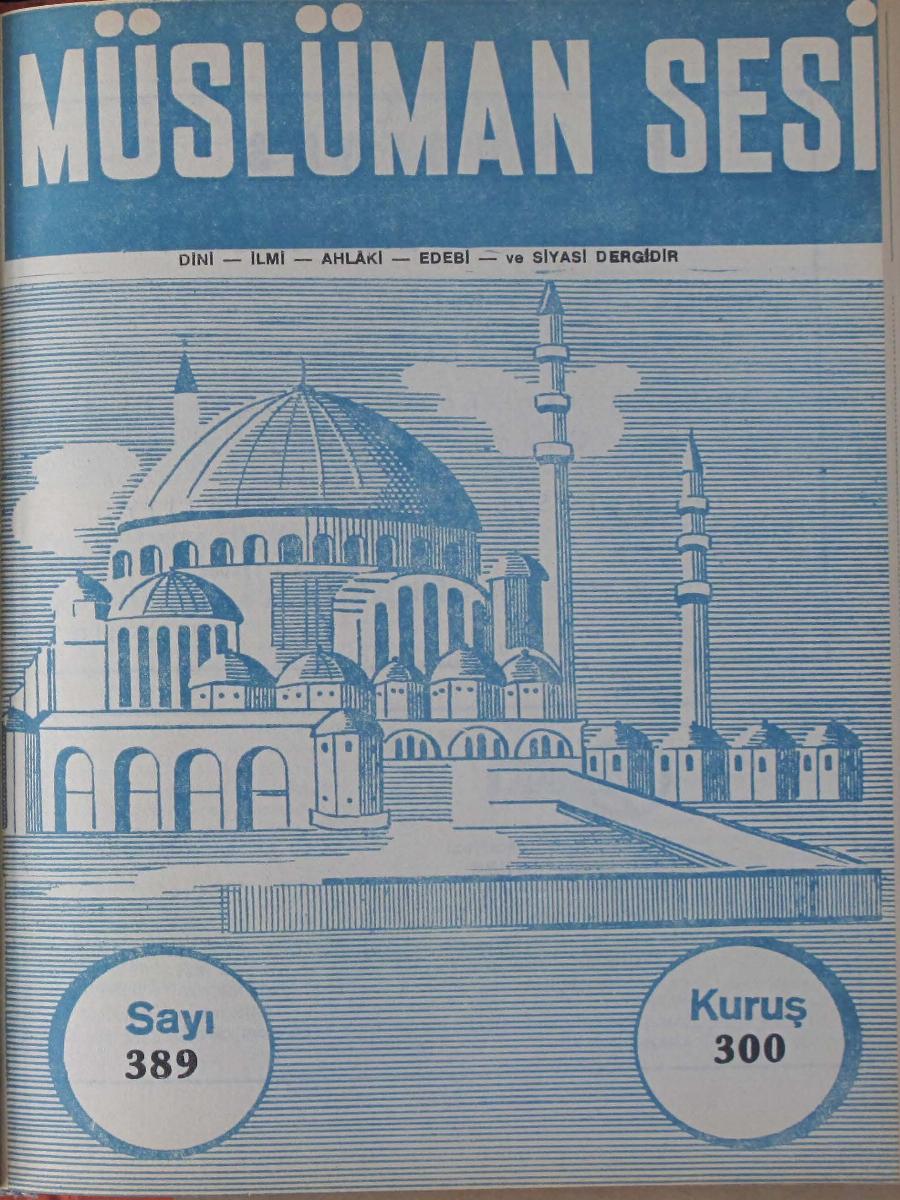 MÜSLÜMAN SESİ

DİNİ — İLMİ — AHLÂKİ — EDEBİ — ve SİYASİ DERGİDİR

Sayı
389

Kuruş
300